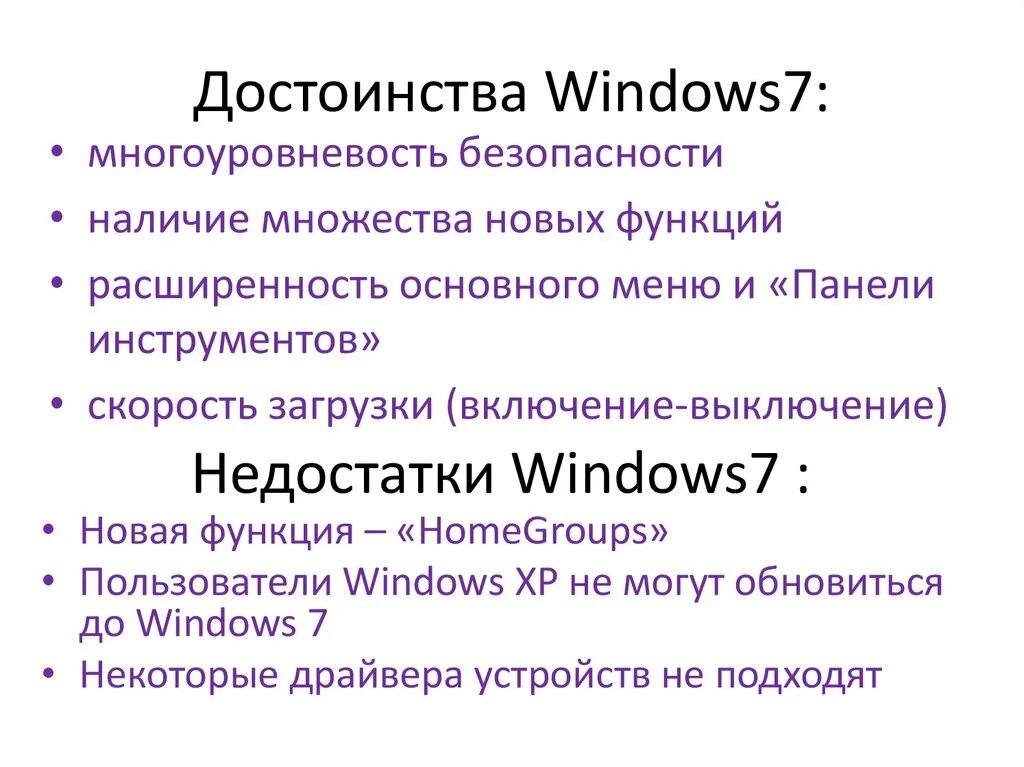 Достоинства Windows7:

• многоуровневость безопасности
• наличие множества новых функций
• расширенность основного меню и «Панели инструментов»
• скорость загрузки (включение-выключение)

Недостатки Windows7 :

• Новая функция – «HomeGroups»
• Пользователи Windows XP не могут обновиться до Windows 7
• Некоторые драйвера устройств не подходят